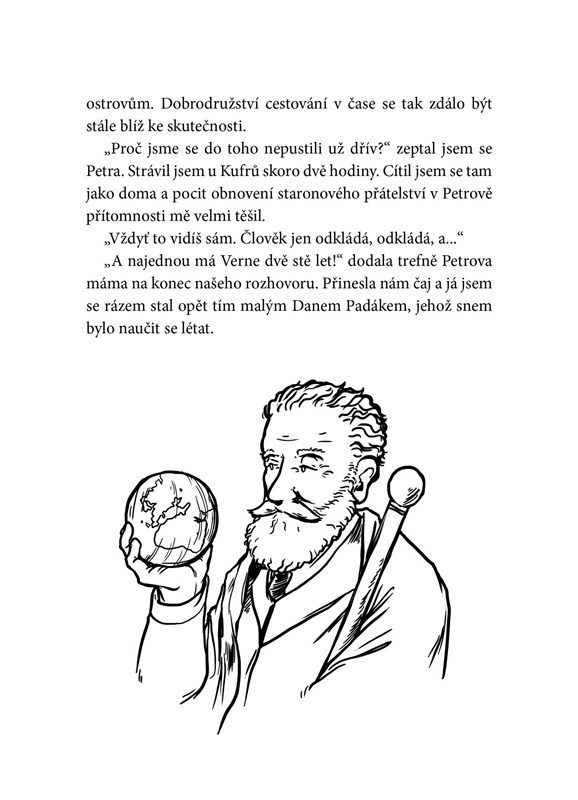 ostrovům. Dobrodružství cestování v čase se tak zdálo být stále blíž ke skutečnosti.

„Proč jsme se do toho nepustili už dřív?“ zeptal jsem se Petra. Strávil jsem u Kufrů skoro dvě hodiny. Cítil jsem se tam jako doma a pocit obnovení staronového přátelství v Petrově přítomnosti mě velmi těšil.

„Vždyť to vidíš sám. Člověk jen odkládá, odkládá, a...“

„A najednou má Verne dvě stě let!“ dodala trefně Petrova máma na konec našeho rozhovoru. Přinesla nám čaj a já jsem se rázem stal opět tím malým Danem Padákem, jehož snem bylo naučit se létat.